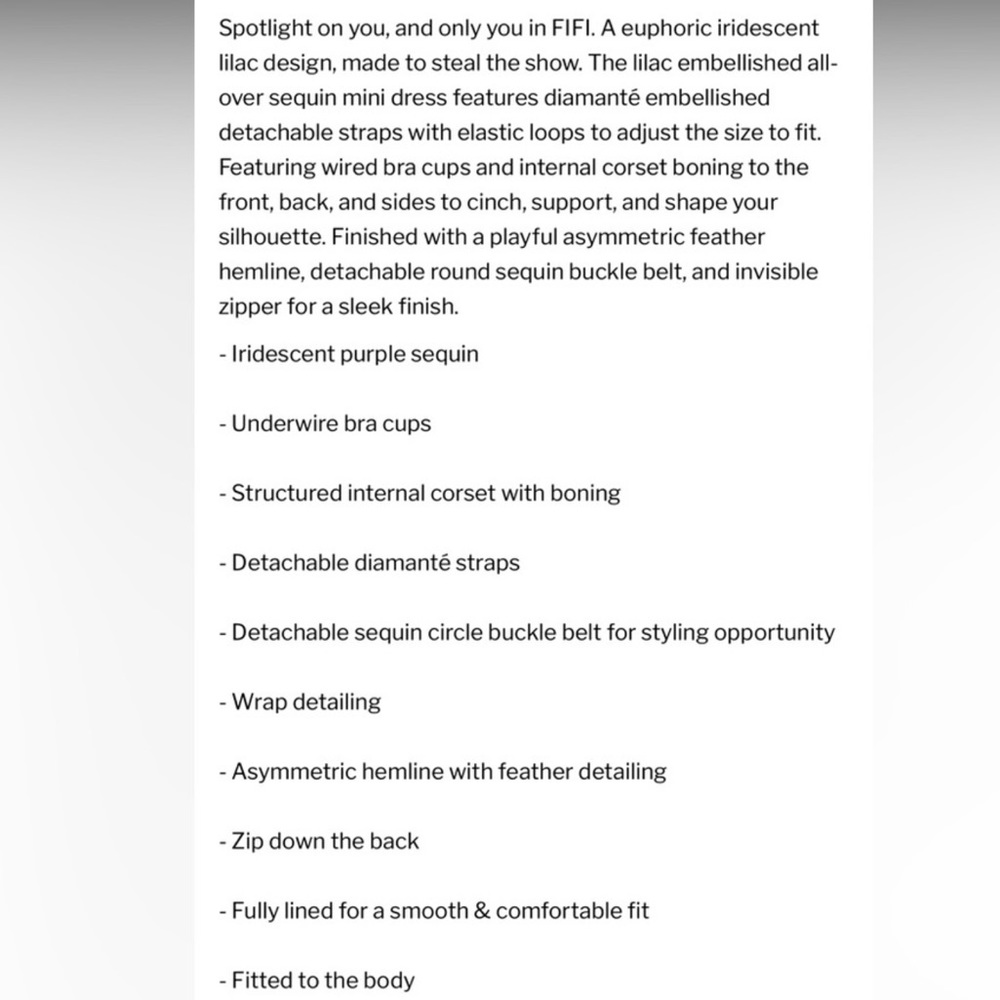 Spotlight on you, and only you in FIFI. A euphoric iridescent lilac design, made to steal the show. The lilac embellished all-over sequin mini dress features diamanté embellished detachable straps with elastic loops to adjust the size to fit. Featuring wired bra cups and internal corset boning to the front, back, and sides to cinch, support, and shape your silhouette. Finished with a playful asymmetric feather hemline, detachable round sequin buckle belt, and invisible zipper for a sleek finish.

- Iridescent purple sequin

- Underwire bra cups

- Structured internal corset with boning

- Detachable diamanté straps

- Detachable sequin circle buckle belt for styling opportunity

- Wrap detailing

- Asymmetric hemline with feather detailing

- Zip down the back

- Fully lined for a smooth & comfortable fit

- Fitted to the body